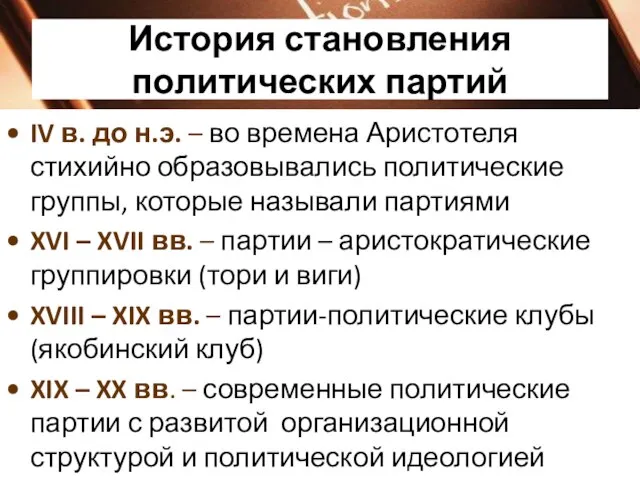 История становления политических партий

• IV в. до н.э. – во времена Аристотеля стихийно образовывались политические группы, которые называли партиями
• XVI – XVII вв. – партии – аристократические группировки (тори и виги)
• XVIII – XIX вв. – партии-политические клубы (якобинский клуб)
• XIX – XX вв. – современные политические партии с развитой организационной структурой и политической идеологией